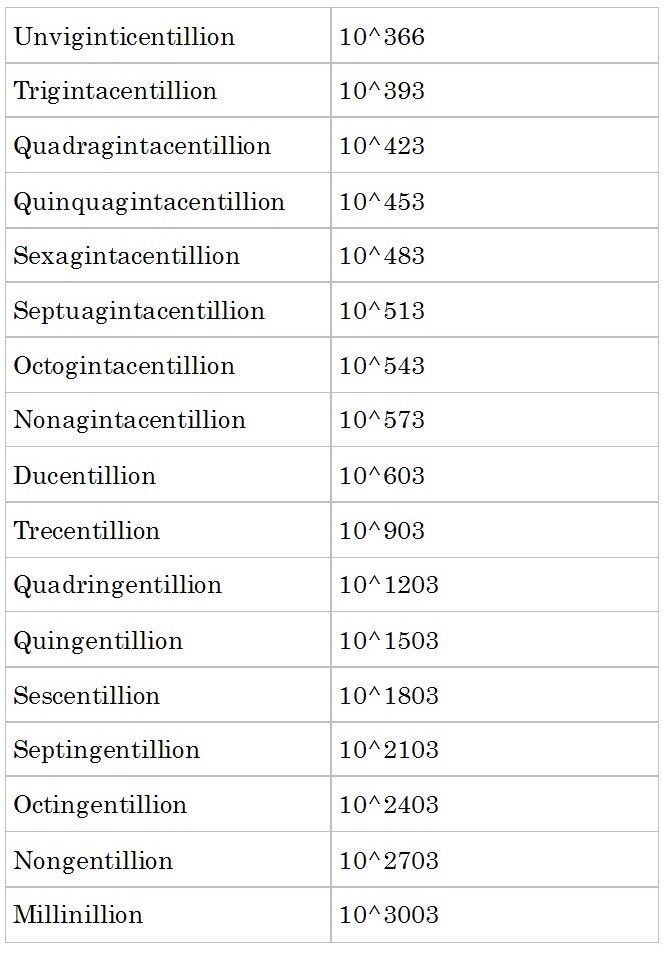 | Unviginticentillion | 10^366 |
|---|---|
| Trigintacentillion | 10^393 |
| Quadragintacentillion | 10^423 |
| Quinquagintacentillion | 10^453 |
| Sexagintacentillion | 10^483 |
| Septuagintacentillion | 10^513 |
| Octogintacentillion | 10^543 |
| Nonagintacentillion | 10^573 |
| Ducentillion | 10^603 |
| Trecentillion | 10^903 |
| Quadringentillion | 10^1203 |
| Quingentillion | 10^1503 |
| Sescentillion | 10^1803 |
| Septingentillion | 10^2103 |
| Octingentillion | 10^2403 |
| Nongentillion | 10^2703 |
| Millinillion | 10^3003 |